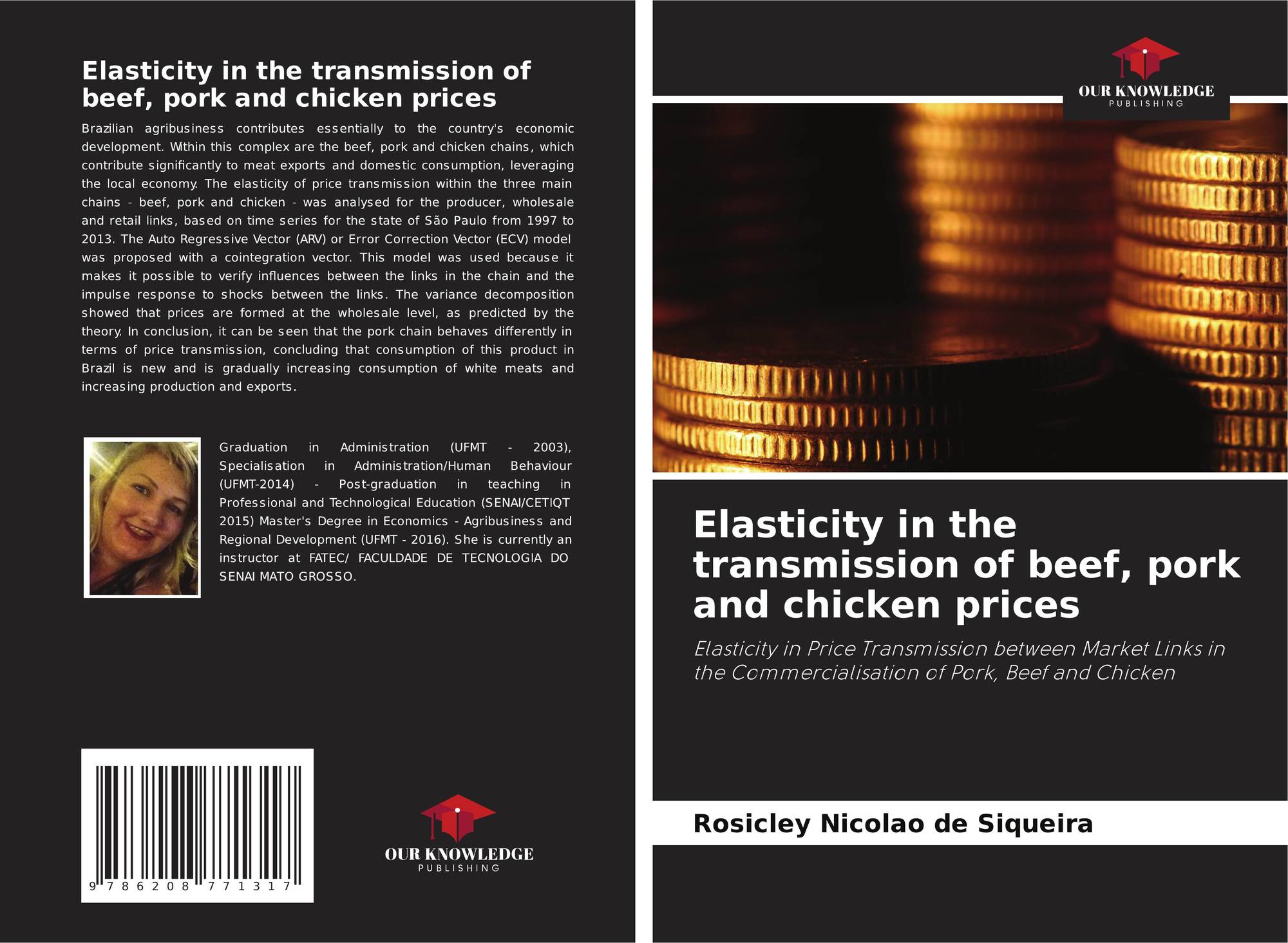 Elasticity in the transmission of beef, pork and chicken prices

Brazilian agribusiness contributes essentially to the country's economic development. Within this complex are the beef, pork and chicken chains, which contribute significantly to meat exports and domestic consumption, leveraging the local economy. The elasticity of price transmission within the three main chains - beef, pork and chicken - was analysed for the producer, wholesale and retail links, based on time series for the state of São Paulo from 1997 to 2013. The Auto Regressive Vector (ARV) or Error Correction Vector (ECV) model was proposed with a cointegration vector. This model was used because it makes it possible to verify influences between the links in the chain and the impulse response to shocks between the links. The variance decomposition showed that prices are formed at the wholesale level, as predicted by the theory. In conclusion, it can be seen that the pork chain behaves differently in terms of price transmission, concluding that consumption of this product in Brazil is new and is gradually increasing consumption of white meats and increasing production and exports.

Graduation in Administration (UFMT - 2003), Specialisation in Administration/Human Behaviour (UFMT-2014) - Post-graduation in teaching in Professional and Technological Education (SENAI/CETIQT 2015) Master's Degree in Economics - Agribusiness and Regional Development (UFMT - 2016). She is currently an instructor at FATEC/ FACULDADE DE TECNOLOGIA DO SENAI MATO GROSSO.

9 786208 771317

OUR KNOWLEDGE
PUBLISHING

OUR KNOWLEDGE
PUBLISHING

Elasticity in the transmission of beef, pork and chicken prices

Elasticity in Price Transmission between Market Links in the Commercialisation of Pork, Beef and Chicken

Rosicley Nicolao de Siqueira